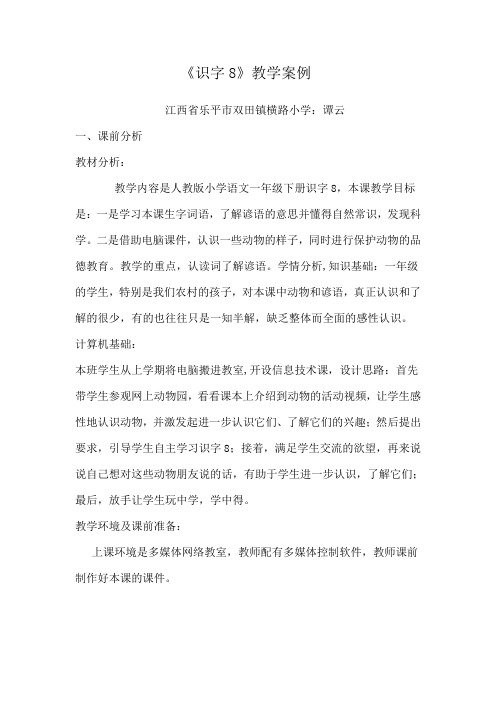 《识字 8》教学案例

江西省乐平市双田镇横路小学：谭云

一、课前分析

教材分析：

教学内容是人教版小学语文一年级下册识字 8，本课教学目标是：一是学习本课生字词语，了解谚语的意思并懂得自然常识，发现科学。二是借助电脑课件，认识一些动物的样子，同时进行保护动物的品德教育。教学的重点，认读词了解谚语。学情分析,知识基础：一年级的学生，特别是我们农村的孩子，对本课中动物和谚语，真正认识和了解的很少，有的也往往只是一知半解，缺乏整体而全面的感性认识。

计算机基础：

本班学生从上学期将电脑搬进教室,开设信息技术课，设计思路：首先带学生参观网上动物园，看看课本上介绍到动物的活动视频，让学生感性地认识动物，并激发起进一步认识它们、了解它们的兴趣；然后提出要求，引导学生自主学习识字 8；接着，满足学生交流的欲望，再来说说自己想对这些动物朋友说的话，有助于学生进一步认识，了解它们；最后，放手让学生玩中学，学中得。

教学环境及课前准备：

上课环境是多媒体网络教室，教师配有多媒体控制软件，教师课前制作好本课的课件。